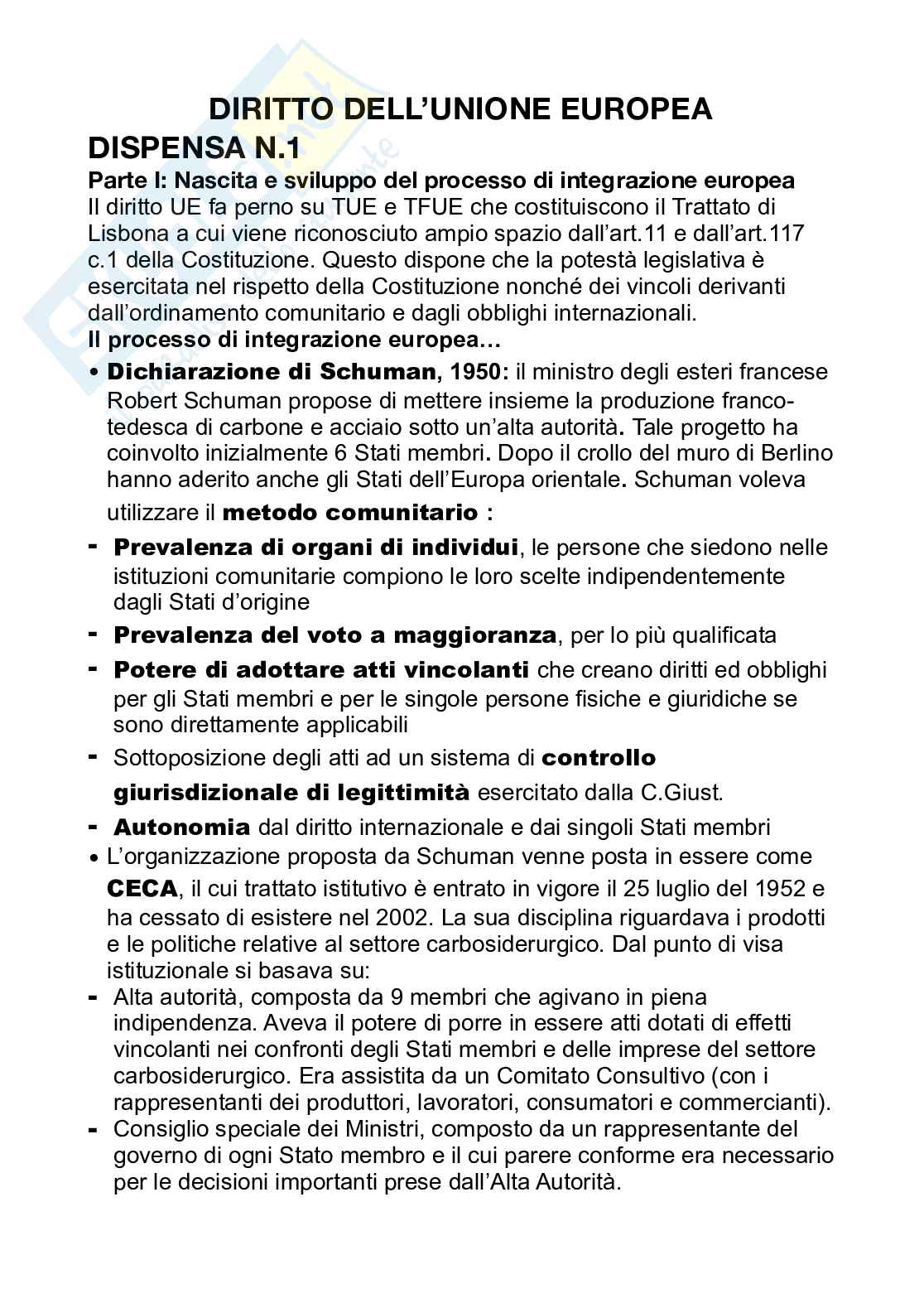 DIRITTO DELL'UNIONE EUROPEA

DISPENSA N.1

Parte I: Nascita e sviluppo del processo di integrazione europea
Il diritto UE fa perno su TUE e TFUE che costituiscono il Trattato di Lisbona a cui viene riconosciuto ampio spazio dall'art.11 e dall'art.117 c.1 della Costituzione. Questo dispone che la potestà legislativa è esercitata nel rispetto della Costituzione nonché dei vincoli derivanti dall'ordinamento comunitario e dagli obblighi internazionali.
Il processo di integrazione europea…

• Dichiarazione di Schuman, 1950: il ministro degli esteri francese Robert Schuman propose di mettere insieme la produzione franco-tedesca di carbone e acciaio sotto un'alta autorità. Tale progetto ha coinvolto inizialmente 6 Stati membri. Dopo il crollo del muro di Berlino hanno aderito anche gli Stati dell'Europa orientale. Schuman voleva utilizzare il metodo comunitario :

- Prevalenza di organi di individui, le persone che siedono nelle istituzioni comunitarie compiono le loro scelte indipendentemente dagli Stati d'origine
- Prevalenza del voto a maggioranza, per lo più qualificata
- Potere di adottare atti vincolanti che creano diritti ed obblighi per gli Stati membri e per le singole persone fisiche e giuridiche se sono direttamente applicabili
- Sottoposizione degli atti ad un sistema di controllo giurisdizionale di legittimità esercitato dalla C.Giust.
- Autonomia dal diritto internazionale e dai singoli Stati membri

• L'organizzazione proposta da Schuman venne posta in essere come CECA, il cui trattato istitutivo è entrato in vigore il 25 luglio del 1952 e ha cessato di esistere nel 2002. La sua disciplina riguardava i prodotti e le politiche relative al settore carbosiderurgico. Dal punto di visa istituzionale si basava su:

- Alta autorità, composta da 9 membri che agivano in piena indipendenza. Aveva il potere di porre in essere atti dotati di effetti vincolanti nei confronti degli Stati membri e delle imprese del settore carbosiderurgico. Era assistita da un Comitato Consultivo (con i rappresentanti dei produttori, lavoratori, consumatori e commercianti).
- Consiglio speciale dei Ministri, composto da un rappresentante del governo di ogni Stato membro e il cui parere conforme era necessario per le decisioni importanti prese dall'Alta Autorità.